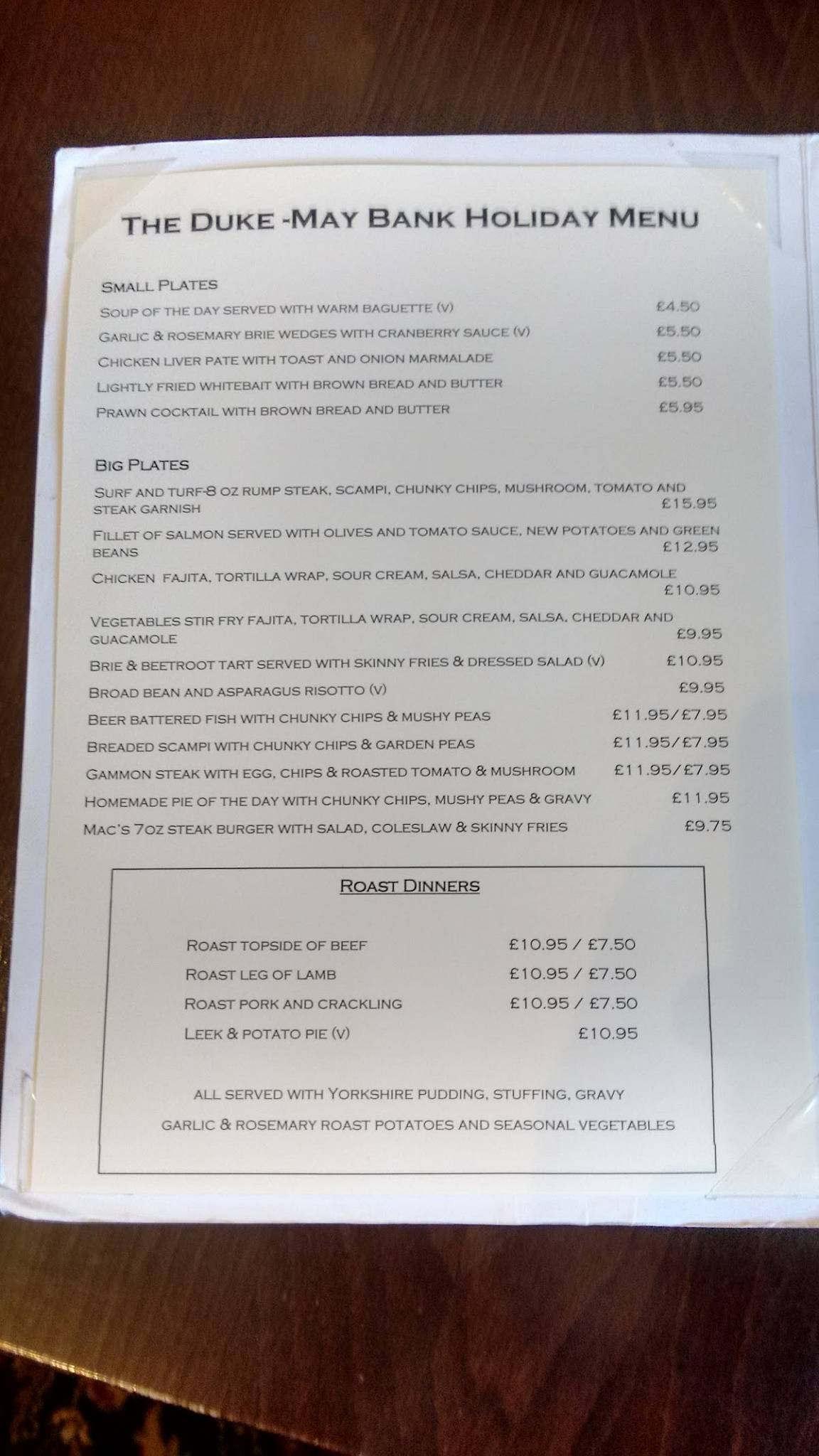 THE DUKE -MAY BANK HOLIDAY MENU

SMALL PLATES

SOUP OF THE DAY SERVED WITH WARM BAGUETTE (V) £4.50

GARLIC & ROSEMARY BRIE WEDGES WITH CRANBERRY SAUCE (V) £5.50

CHICKEN LIVER PATE WITH TOAST AND ONION MARMALADE £5.50

LIGHTLY FRIED WHITEBAIT WITH BROWN BREAD AND BUTTER £5.50

PRAWN COCKTAIL WITH BROWN BREAD AND BUTTER £5.95

BIG PLATES

SURF AND TURF-8 OZ RUMP STEAK, SCAMPI, CHUNKY CHIPS, MUSHROOM, TOMATO AND STEAK GARNISH £15.95

FILLET OF SALMON SERVED WITH OLIVES AND TOMATO SAUCE, NEW POTATOES AND GREEN BEANS £12.95

CHICKEN FAJITA, TORTILLA WRAP, SOUR CREAM, SALSA, CHEDDAR AND GUACAMOLE £10.95

VEGETABLES STIR FRY FAJITA, TORTILLA WRAP, SOUR CREAM, SALSA, CHEDDAR AND GUACAMOLE £9.95

BRIE & BEETROOT TART SERVED WITH SKINNY FRIES & DRESSED SALAD (V) £10.95

BROAD BEAN AND ASPARAGUS RISOTTO (V) £9.95

BEER BATTERED FISH WITH CHUNKY CHIPS & MUSHY PEAS £11.95/£7.95

BREADED SCAMPI WITH CHUNKY CHIPS & GARDEN PEAS £11.95/£7.95

GAMMON STEAK WITH EGG, CHIPS & ROASTED TOMATO & MUSHROOM £11.95/£7.95

HOMEMADE PIE OF THE DAY WITH CHUNKY CHIPS, MUSHY PEAS & GRAVY £11.95

MAC'S 7OZ STEAK BURGER WITH SALAD, COLESLAW & SKINNY FRIES £9.75

ROAST DINNERS

ROAST TOPSIDE OF BEEF £10.95 / £7.50

ROAST LEG OF LAMB £10.95 / £7.50

ROAST PORK AND CRACKLING £10.95 / £7.50

LEEK & POTATO PIE (V) £10.95

ALL SERVED WITH YORKSHIRE PUDDING, STUFFING, GRAVY

GARLIC & ROSEMARY ROAST POTATOES AND SEASONAL VEGETABLES